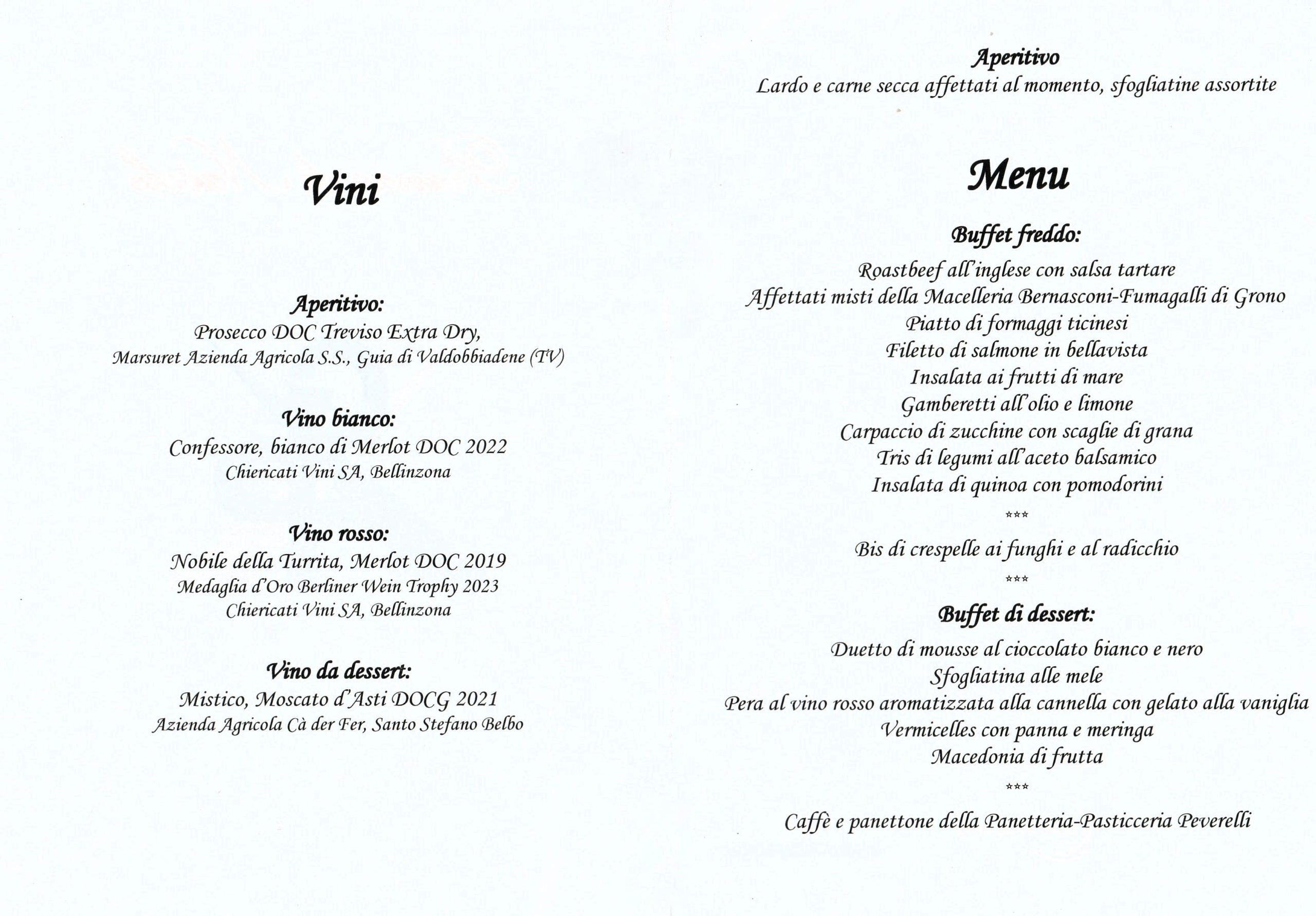 Vini

Aperitivo:
Prosecco DOC Treviso Extra Dry,
Marsuret Azienda Agricola S.S., Guia di Valdobbiadene (TV)

Vino bianco:
Confessore, bianco di Merlot DOC 2022
Chiericati Vini SA, Bellinzona

Vino rosso:
Nobile della Turrita, Merlot DOC 2019
Medaglia d'Oro Berliner Wein Trophy 2023
Chiericati Vini SA, Bellinzona

Vino da dessert:
Mistico, Moscato d'Asti DOCG 2021
Azienda Agricola Cà der Fer, Santo Stefano Belbo

Aperitivo
Lardo e carne secca affettati al momento, sfogliatine assortite

Menu

Buffet freddo:
Roastbeef all'inglese con salsa tartare
Affettati misti della Macelleria Bernasconi-Fumagalli di Grono
Piatto di formaggi ticinesi
Filetto di salmone in bellavista
Insalata ai frutti di mare
Gamberetti all'olio e limone
Carpaccio di zucchine con scaglie di grana
Tris di legumi all'aceto balsamico
Insalata di quinoa con pomodorini
***
Bis di crespelle ai funghi e al radicchio
***
Buffet di dessert:
Duetto di mousse al cioccolato bianco e nero
Sfogliatina alle mele
Pera al vino rosso aromatizzata alla cannella con gelato alla vaniglia
Vermicelles con panna e meringa
Macedonia di frutta
***
Caffè e panettone della Panetteria-Pasticceria Peverelli